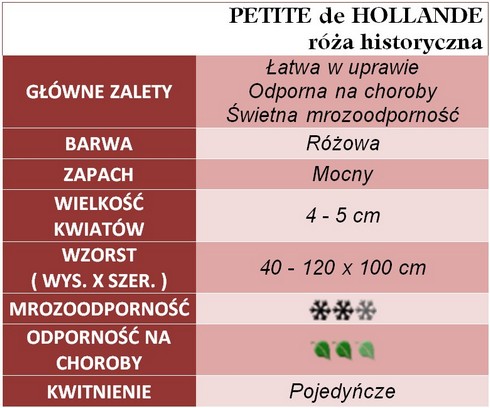 PETITE de HOLLANDE
róża historyczna

| GŁÓWNE ZALETY | Łatwa w uprawie Odporna na choroby Świetna mrozoodporność |
|---|---|
| BARWA | Różowa |
| ZAPACH | Mocny |
| WIELKOŚĆ KWIATÓW | 4 - 5 cm |
| WZORST ( WYS. X SZER. ) | 40 - 120 x 100 cm |
| MROZOODPORNOŚĆ | |
| ODPORNOŚĆ NA CHOROBY | |
| KWITNIENIE | Pojedyńcze |